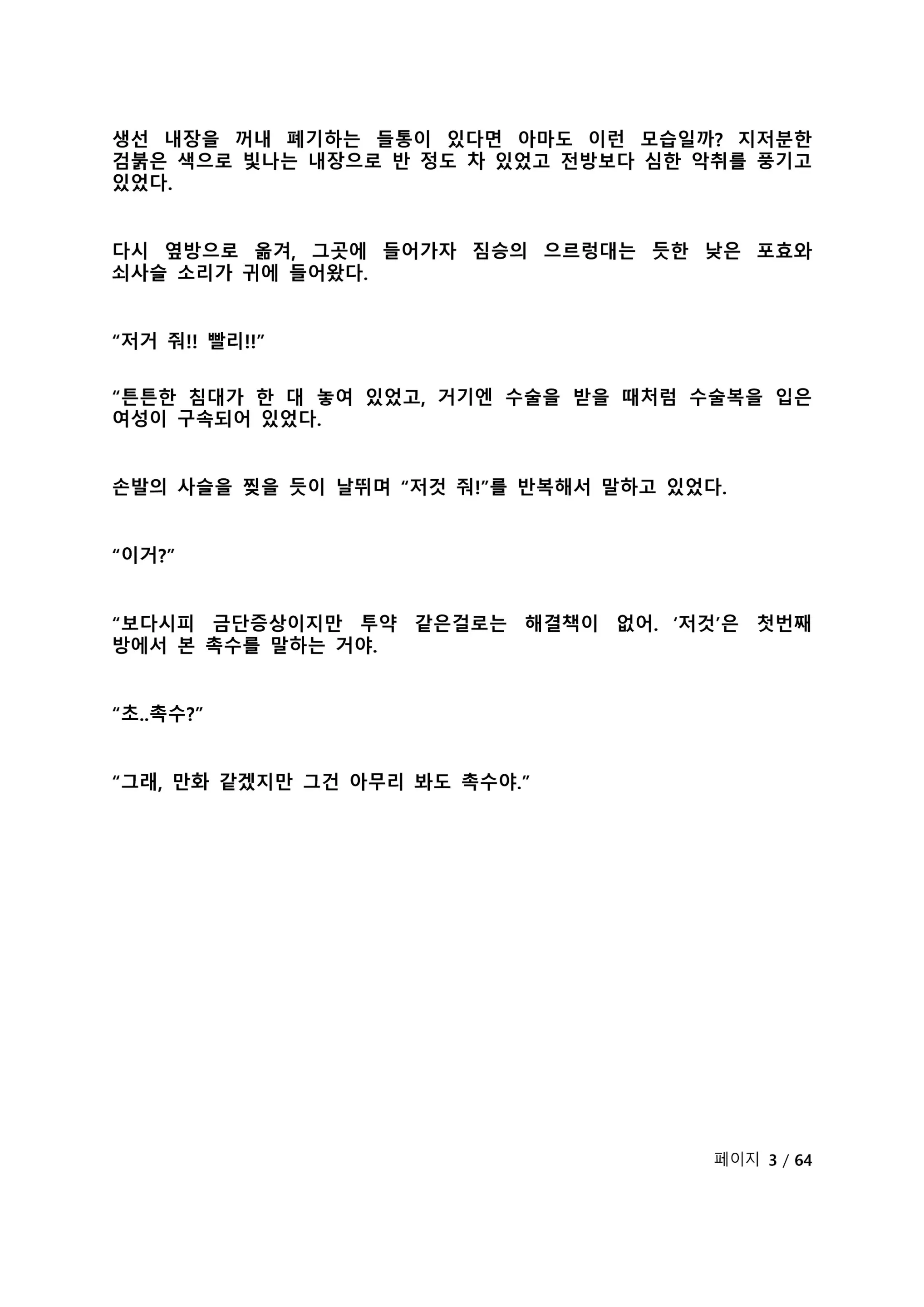 생선 내장을 꺼내 폐기하는 들통이 있다면 아마도 이런 모습일까? 지저분한 검붉은 색으로 빛나는 내장으로 반 정도 차 있었고 전방보다 심한 악취를 풍기고 있었다.

다시 옆방으로 옮겨, 그곳에 들어가자 짐승의 으르렁대는 듯한 낮은 포효와 쇠사슬 소리가 귀에 들어왔다.

“저거 줘!! 빨리!!”

“튼튼한 침대가 한 대 놓여 있었고, 거기엔 수술을 받을 때처럼 수술복을 입은 여성이 구속되어 있었다.

손발의 사슬을 찢을 듯이 날뛰며 “저것 줘!”를 반복해서 말하고 있었다.

“이거?”

“보다시피 금단증상이지만 투약 같은걸로는 해결책이 없어. ‘저것’은 첫번째 방에서 본 촉수를 말하는 거야.

“초..촉수?”

“그래, 만화 같겠지만 그건 아무리 봐도 촉수야.”

페이지 3 / 64